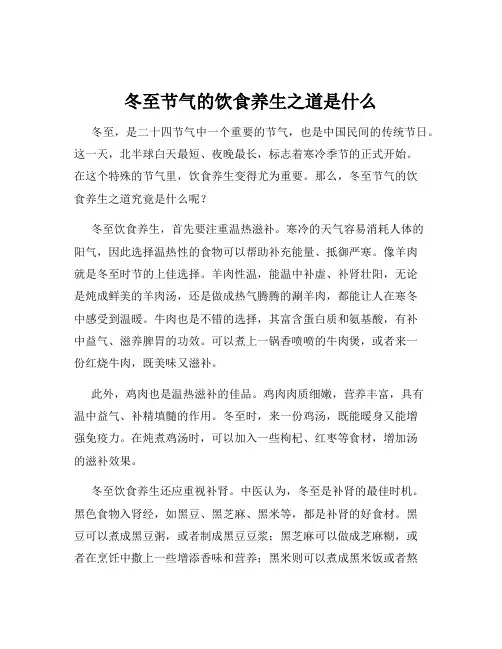 冬至节气的饮食养生之道是什么

冬至，是二十四节气中一个重要的节气，也是中国民间的传统节日。这一天，北半球白天最短、夜晚最长，标志着寒冷季节的正式开始。在这个特殊的节气里，饮食养生变得尤为重要。那么，冬至节气的饮食养生之道究竟是什么呢？

冬至饮食养生，首先要注重温热滋补。寒冷的天气容易消耗人体的阳气，因此选择温热性的食物可以帮助补充能量、抵御严寒。像羊肉就是冬至时节的上佳选择。羊肉性温，能温中补虚、补肾壮阳，无论是炖成鲜美的羊肉汤，还是做成热气腾腾的涮羊肉，都能让人在寒冬中感受到温暖。牛肉也是不错的选择，其富含蛋白质和氨基酸，有补中益气、滋养脾胃的功效。可以煮上一锅香喷喷的牛肉煲，或者来一份红烧牛肉，既美味又滋补。

此外，鸡肉也是温热滋补的佳品。鸡肉肉质细嫩，营养丰富，具有温中益气、补精填髓的作用。冬至时，来一份鸡汤，既能暖身又能增强免疫力。在炖煮鸡汤时，可以加入一些枸杞、红枣等食材，增加汤的滋补效果。

冬至饮食养生还应重视补肾。中医认为，冬至是补肾的最佳时机。黑色食物入肾经，如黑豆、黑芝麻、黑米等，都是补肾的好食材。黑豆可以煮成黑豆粥，或者制成黑豆豆浆；黑芝麻可以做成芝麻糊，或者在烹饪中撒上一些增添香味和营养；黑米则可以煮成黑米饭或者熬